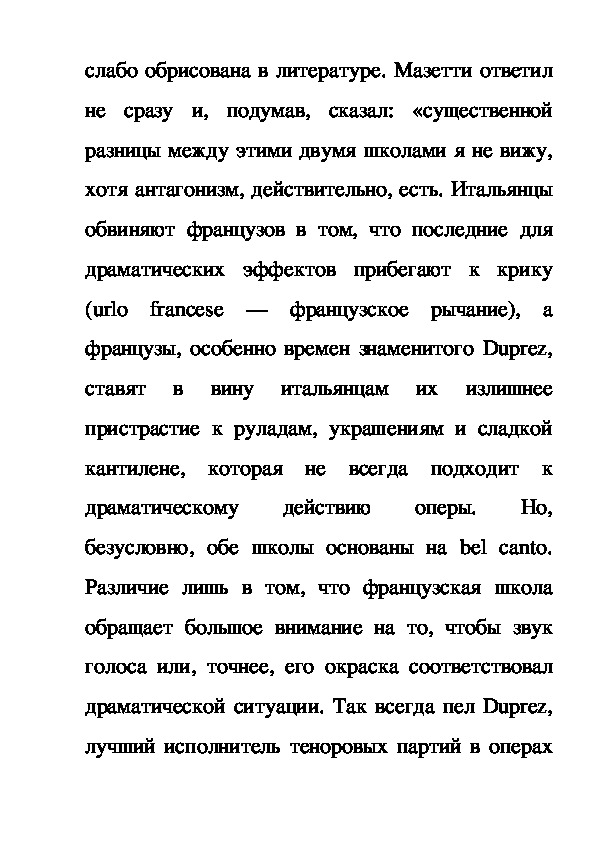 слабо обрисована в литературе. Мазетти ответил не сразу и, подумав, сказал: «существенной разницы между этими двумя школами я не вижу, хотя антагонизм, действительно, есть. Итальянцы обвиняют французов в том, что последние для драматических эффектов прибегают к крику (urlo francese — французское рычание), а французы, особенно времен знаменитого Duprez, ставят в вину итальянцам их излишнее пристрастие к руладам, украшениям и сладкой кантилене, которая не всегда подходит к драматическому действию оперы. Но, безусловно, обе школы основаны на bel canto. Различие лишь в том, что французская школа обращает большое внимание на то, чтобы звук голоса или, точнее, его окраска соответствовал драматической ситуации. Так всегда пел Duprez, лучший исполнитель теноровых партий в операх